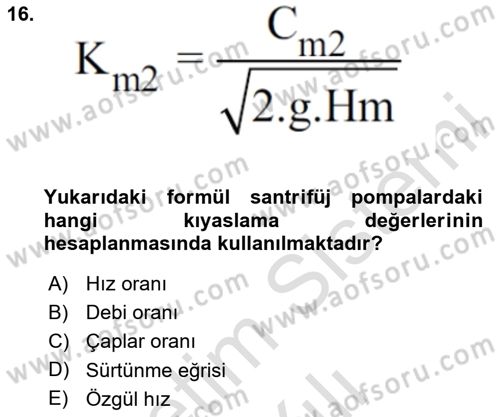 16.

$K_{m2} = \frac{C_{m2}}{\sqrt{2.g.Hm}}$

Yukarıdaki formül santrifüj pompalardaki hangi kıyaslama değerlerinin hesaplanmasında kullanılmaktadır?

A) Hız oranı
B) Debi oranı
C) Çaplar oranı
D) Sürtünme eğrisi
E) Özgül hız

www.aofsoru.com